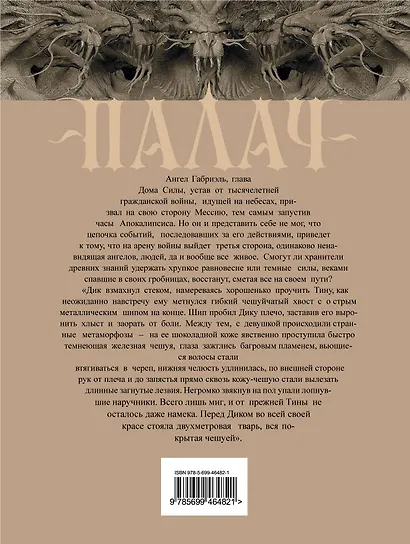 ПАЛАЧ

Ангел Габриэль, глава Дома Силы, устав от тысячелетней гражданской войны, идущей на небесах, призвал на свою сторону Мессию, тем самым запустив часы Апокалипсиса. Но он и представить себе не мог, что цепочка событий, последовавших за его действиями, приведет к тому, что на арену войны выйдет третья сторона, одинаково ненавидящая ангелов, людей, да и вообще все живое. Смогут ли хранители древних знаний удержать хрупкое равновесие или темные силы, веками спавшие в своих гробницах, восстанут, сметая все на своем пути?

«Дик взмахнул стеком, намереваясь хорошенько проучить Тину, как неожиданно навстречу ему метнулся гибкий чешуйчатый хвост с острым металлическим шипом на конце. Шип пробил Дику плечо, заставив его выронить хлыст и заорать от боли. Между тем, с девушкой происходили странные метаморфозы – на ее шоколадной коже явственно проступила быстро темнеющая железная чешуя, глаза зажглись багровым пламенем, вьющиеся волосы стали втягиваться в череп, нижняя челюсть удлинилась, по внешней стороне рук от плеча и до запястья прямо сквозь кожу-чешую стали вылезать длинные загнутые лезвия. Негромко звякнув на пол упали лопнувшие наручники. Всего лишь миг, и от прежней Тины не осталось даже намека. Перед Диком во всей своей красе стояла двухметровая тварь, вся покрытая чешуей».

ISBN 978-5-699-46482-1

9 785699 464821 >